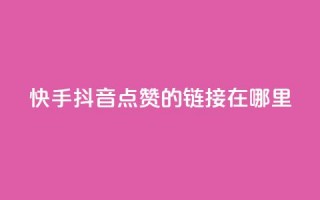 快手抖音点赞的链接在哪里